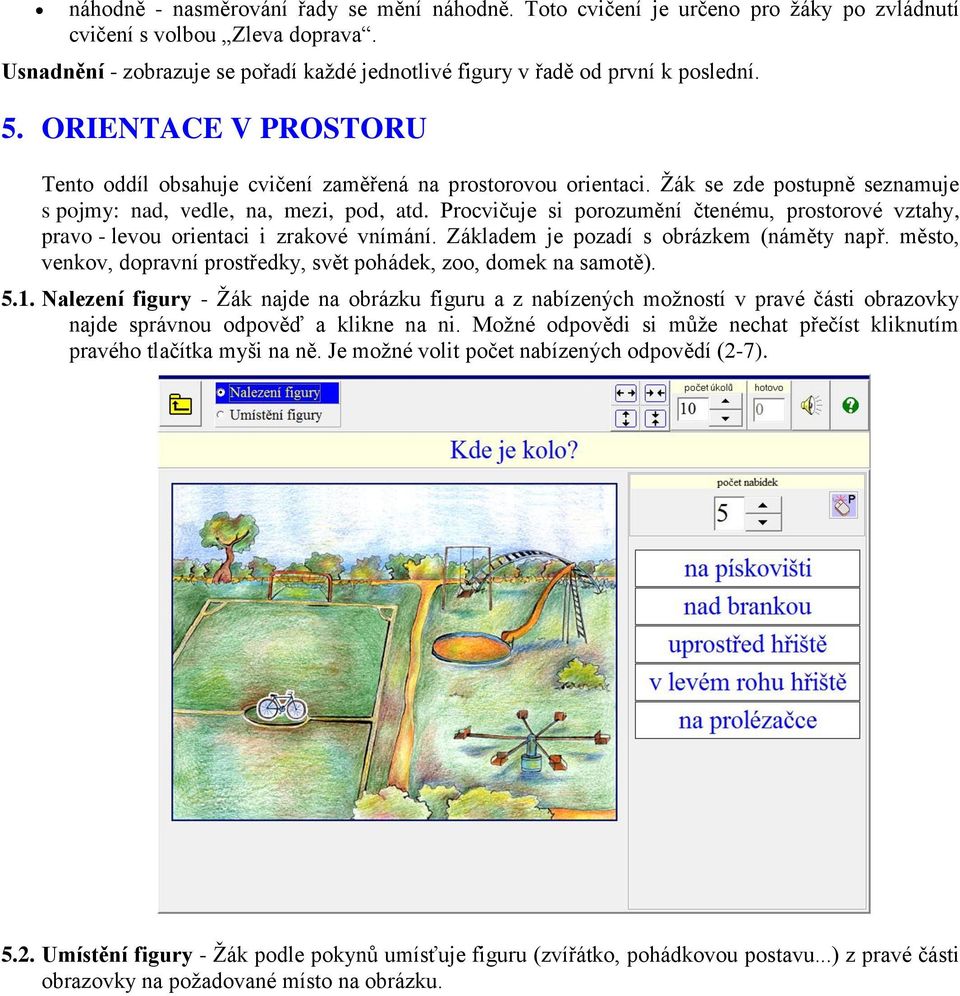 • náhodně - nasměrování řady se mění náhodně. Toto cvičení je určeno pro žáky po zvládnutí cvičení s volbou „Zleva doprava“.

Usnadnění - zobrazuje se pořadí každé jednotlivé figury v řadě od první k poslední.

5. ORIENTACE V PROSTORU

Tento oddíl obsahuje cvičení zaměřená na prostorovou orientaci. Žák se zde postupně seznamuje s pojmy: nad, vedle, na, mezi, pod, atd. Procvičuje si porozumění čtenému, prostorové vztahy, pravo - levou orientaci i zrakové vnímání. Základem je pozadí s obrázkem (náměty např. město, venkov, dopravní prostředky, svět pohádek, zoo, domek na samotě).

5.1. Nalezení figury - Žák najde na obrázku figuru a z nabízených možností v pravé části obrazovky najde správnou odpověď a klikne na ni. Možné odpovědi si může nechat přečíst kliknutím pravého tlačítka myši na ně. Je možné volit počet nabízených odpovědí (2-7).

Nalezení figury
Umístění figury
počet úkolů
10
hotovo
0
Kde je kolo?
počet nabídek
5
P
na pískovišti
nad brankou
uprostřed hřiště
v levém rohu hřiště
na prolézačce

5.2. Umístění figury - Žák podle pokynů umísťuje figuru (zvířátko, pohádkovou postavu...) z pravé části obrazovky na požadované místo na obrázku.